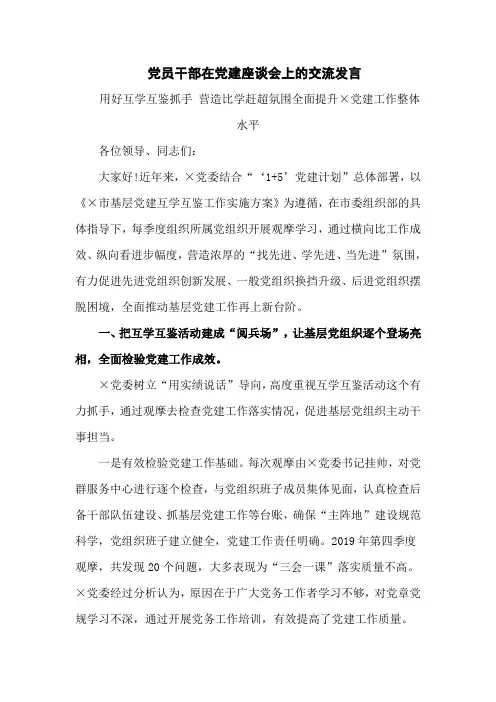 党员干部在党建座谈会上的交流发言

用好互学互鉴抓手 营造比学赶超氛围全面提升×党建工作整体水平

各位领导、同志们:

大家好!近年来,×党委结合“‘1+5’党建计划”总体部署,以《×市基层党建互学互鉴工作实施方案》为遵循,在市委组织部的具体指导下,每季度组织所属党组织开展观摩学习,通过横向比工作成效、纵向看进步幅度,营造浓厚的“找先进、学先进、当先进”氛围,有力促进先进党组织创新发展、一般党组织换挡升级、后进党组织摆脱困境,全面推动基层党建工作再上新台阶。

一、把互学互鉴活动建成“阅兵场”,让基层党组织逐个登场亮相,全面检验党建工作成效。

×党委树立“用实绩说话”导向,高度重视互学互鉴活动这个有力抓手,通过观摩去检查党建工作落实情况,促进基层党组织主动干事担当。

一是有效检验党建工作基础。每次观摩由×党委书记挂帅,对党群服务中心进行逐个检查,与党组织班子成员集体见面,认真检查后备干部队伍建设、抓基层党建工作等台账,确保“主阵地”建设规范科学,党组织班子建立健全,党建工作责任明确。2019年第四季度观摩,共发现20个问题,大多表现为“三会一课”落实质量不高。×党委经过分析认为,原因在于广大党务工作者学习不够,对党章党规学习不深,通过开展党务工作培训,有效提高了党建工作质量。